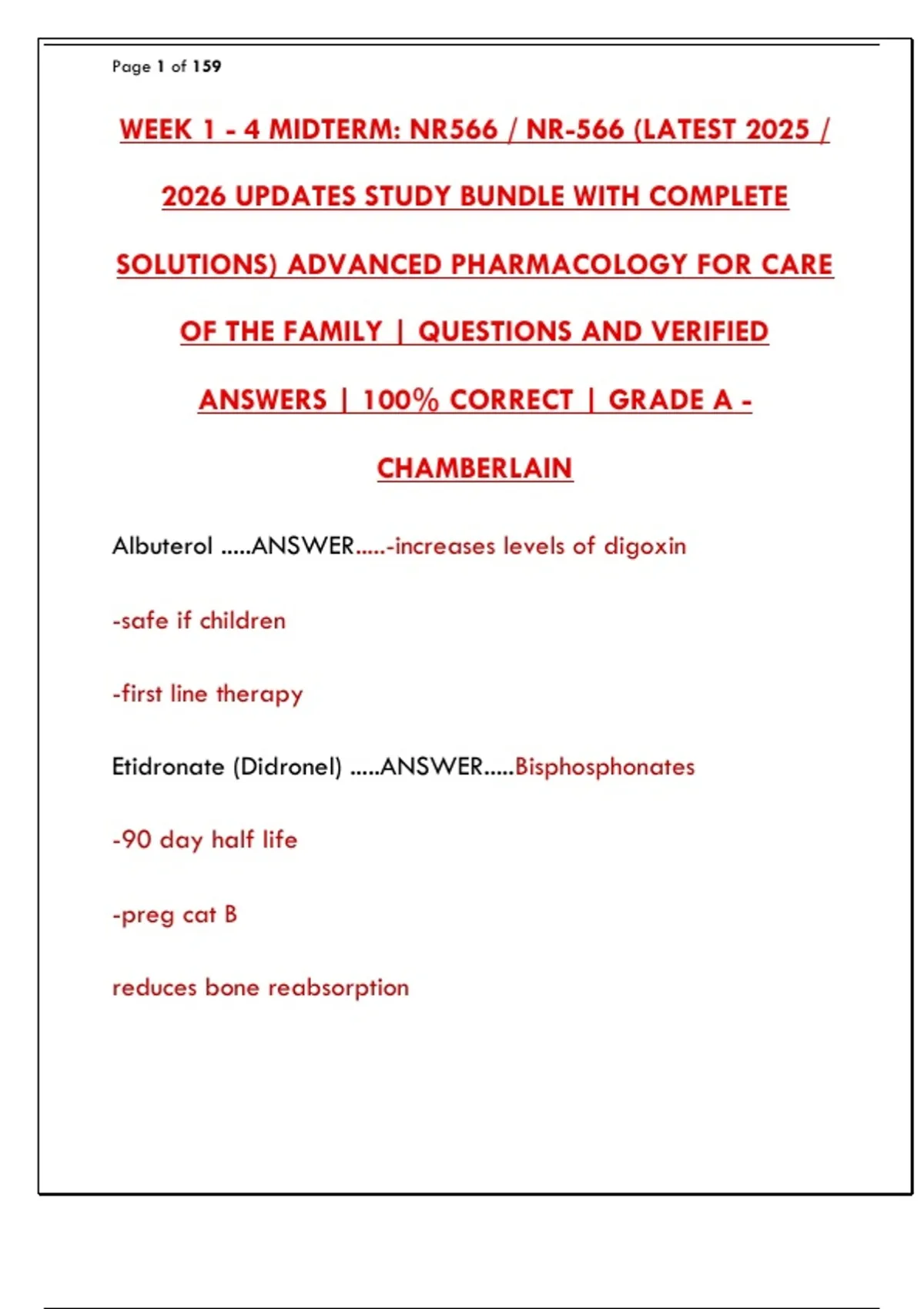 Page 1 of 159

WEEK 1 - 4 MIDTERM: NR566 / NR-566 (LATEST 2025 / 2026 UPDATES STUDY BUNDLE WITH COMPLETE SOLUTIONS) ADVANCED PHARMACOLOGY FOR CARE OF THE FAMILY | QUESTIONS AND VERIFIED ANSWERS | 100% CORRECT | GRADE A - CHAMBERLAIN

Albuterol .....ANSWER.....-increases levels of digoxin

-safe if children

-first line therapy

Etidronate (Didronel) .....ANSWER.....Bisphosphonates

-90 day half life

-preg cat B

reduces bone reabsorption